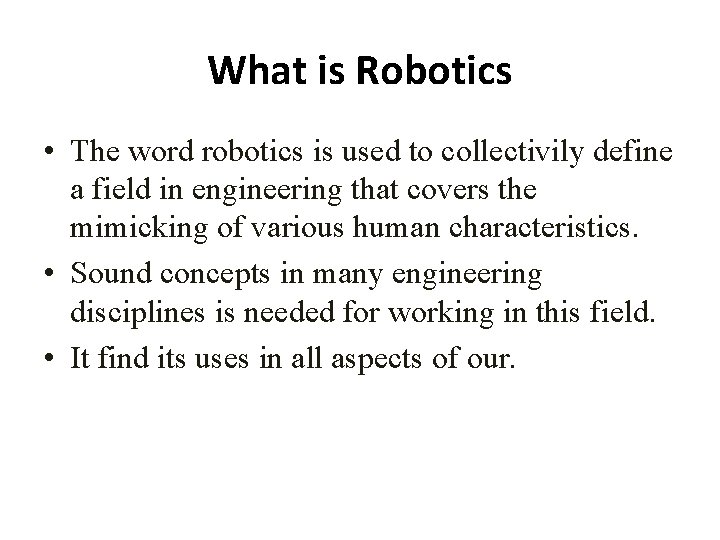 What is Robotics

• The word robotics is used to collectivily define a field in engineering that covers the mimicking of various human characteristics.
• Sound concepts in many engineering disciplines is needed for working in this field.
• It find its uses in all aspects of our.